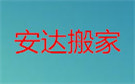 安达搬家